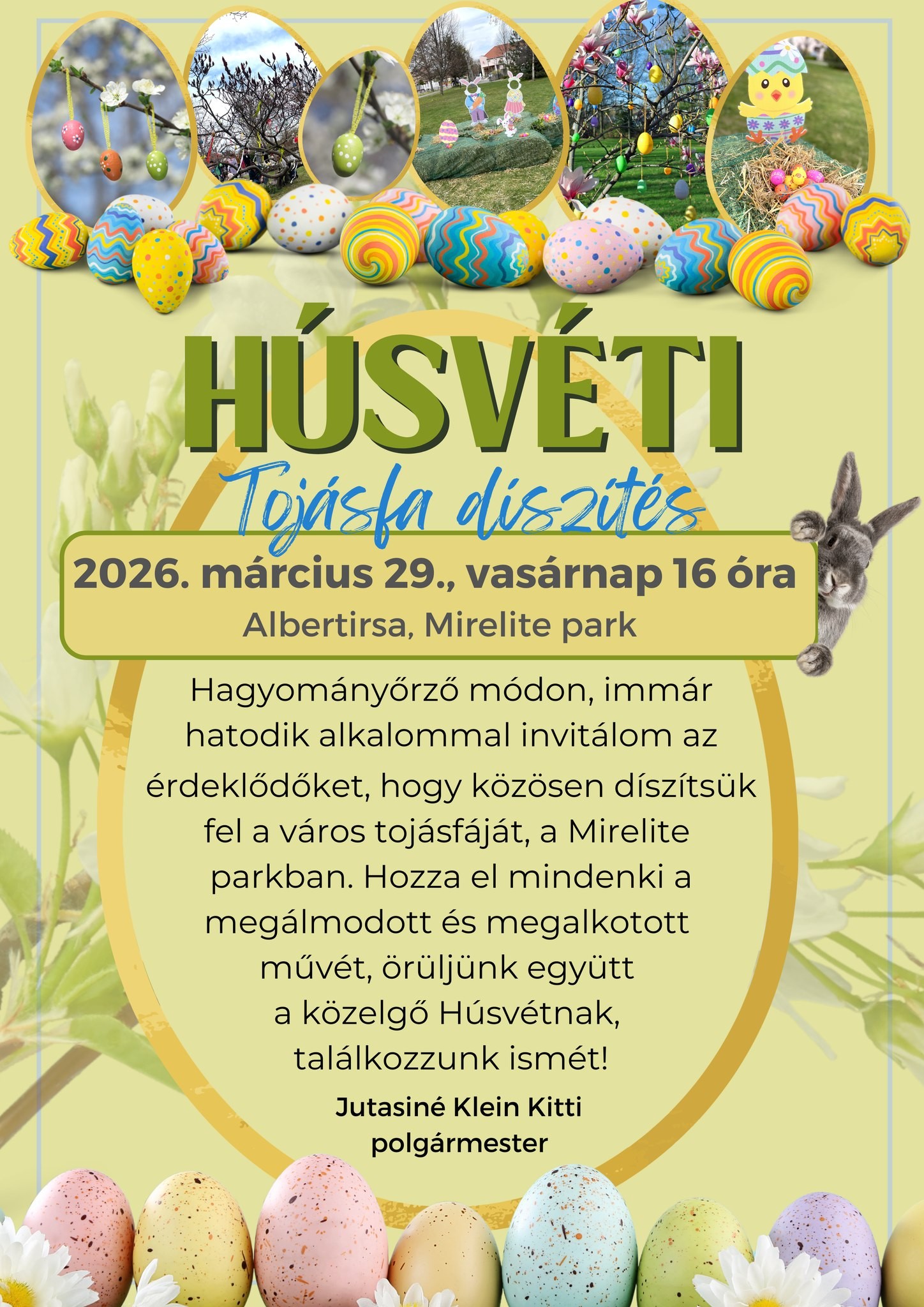 HÚSVÉTI

Tojásfa díszítés

2026. március 29., vasárnap 16 óra

Albertirsa, Mirelite park

Hagyományőrző módon, immár hatodik alkalommal invitálom az érdeklődőket, hogy közösen díszítsük fel a város tojásfáját, a Mirelite parkban. Hozza el mindenki a megálmodott és megalkotott művét, örüljünk együtt a közelgő Húsvétnak, találkozzunk ismét!

Jutasiné Klein Kitti
polgármester